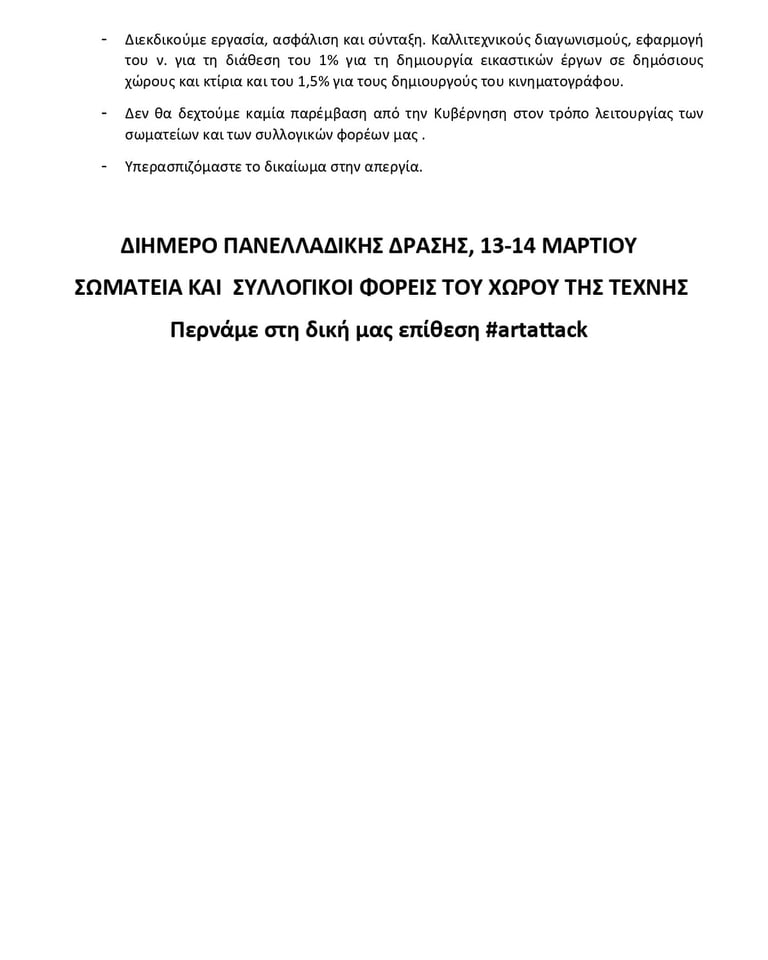 - Διεκδικούμε εργασία, ασφάλιση και σύνταξη. Καλλιτεχνικούς διαγωνισμούς, εφαρμογή του ν. για τη διάθεση του 1% για τη δημιουργία εικαστικών έργων σε δημόσιους χώρους και κτίρια και του 1,5% για τους δημιουργούς του κινηματογράφου.

- Δεν θα δεχτούμε καμία παρέμβαση από την Κυβέρνηση στον τρόπο λειτουργίας των σωματείων και των συλλογικών φορέων μας .

- Υπερασπιζόμαστε το δικαίωμα στην απεργία.

ΔΙΗΜΕΡΟ ΠΑΝΕΛΛΑΔΙΚΗΣ ΔΡΑΣΗΣ, 13-14 ΜΑΡΤΙΟΥ

ΣΩΜΑΤΕΙΑ ΚΑΙ ΣΥΛΛΟΓΙΚΟΙ ΦΟΡΕΙΣ ΤΟΥ ΧΩΡΟΥ ΤΗΣ ΤΕΧΝΗΣ

Περνάμε στη δική μας επίθεση #artattack